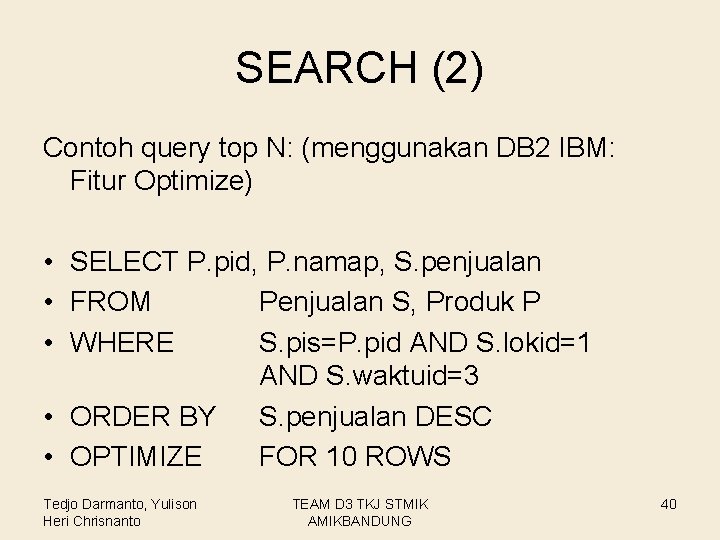 SEARCH (2)

Contoh query top N: (menggunakan DB2 IBM: Fitur Optimize)

• SELECT P.pid, P.namap, S.penjualan
• FROM Penjualan S, Produk P
• WHERE S.pis=P.pid AND S.lokid=1 AND S.waktuid=3
• ORDER BY S.penjualan DESC
• OPTIMIZE FOR 10 ROWS

Tedjo Darmanto, Yulison Heri Chrisnanto

TEAM D3 TKJ STMIK AMIKBANDUNG

40